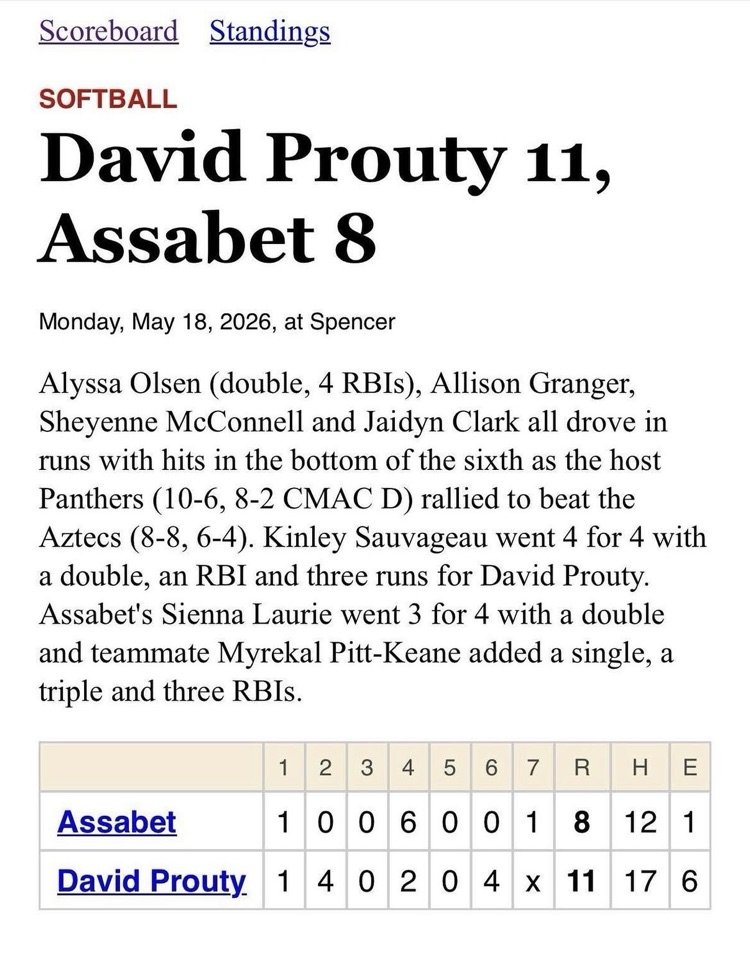 Scoreboard Standings

SOFTBALL

David Prouty 11, Assabet 8

Monday, May 18, 2026, at Spencer

Alyssa Olsen (double, 4 RBIs), Allison Granger, Sheyenne McConnell and Jaidyn Clark all drove in runs with hits in the bottom of the sixth as the host Panthers (10-6, 8-2 CMAC D) rallied to beat the Aztecs (8-8, 6-4). Kinley Sauvageau went 4 for 4 with a double, an RBI and three runs for David Prouty. Assabet's Sienna Laurie went 3 for 4 with a double and teammate Myrekal Pitt-Keane added a single, a triple and three RBIs.

| | 1 | 2 | 3 | 4 | 5 | 6 | 7 | R | H | E |
|---|---|---|---|---|---|---|---|---|---|---|
| Assabet | 1 | 0 | 0 | 6 | 0 | 0 | 1 | 8 | 12 | 1 |
| David Prouty | 1 | 4 | 0 | 2 | 0 | 4 | x | 11 | 17 | 6 |